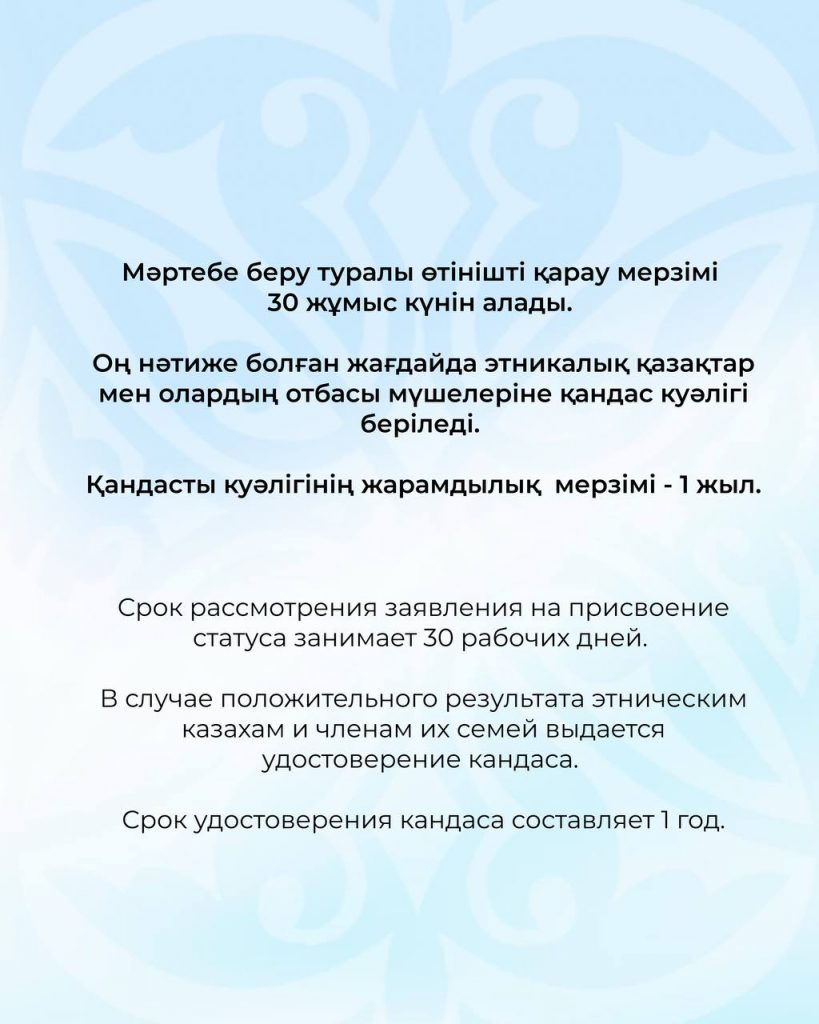 Мәртебе беру туралы өтінішті қарау мерзімі 30 жұмыс күнін алады.

Оң нәтиже болған жағдайда этникалық қазақтар мен олардың отбасы мүшелеріне қандас куәлігі беріледі.

Қандасты куәлігінің жарамдылық мерзімі - 1 жыл.

Срок рассмотрения заявления на присвоение статуса занимает 30 рабочих дней.

В случае положительного результата этническим казахам и членам их семей выдается удостоверение кандаса.

Срок удостоверения кандаса составляет 1 год.